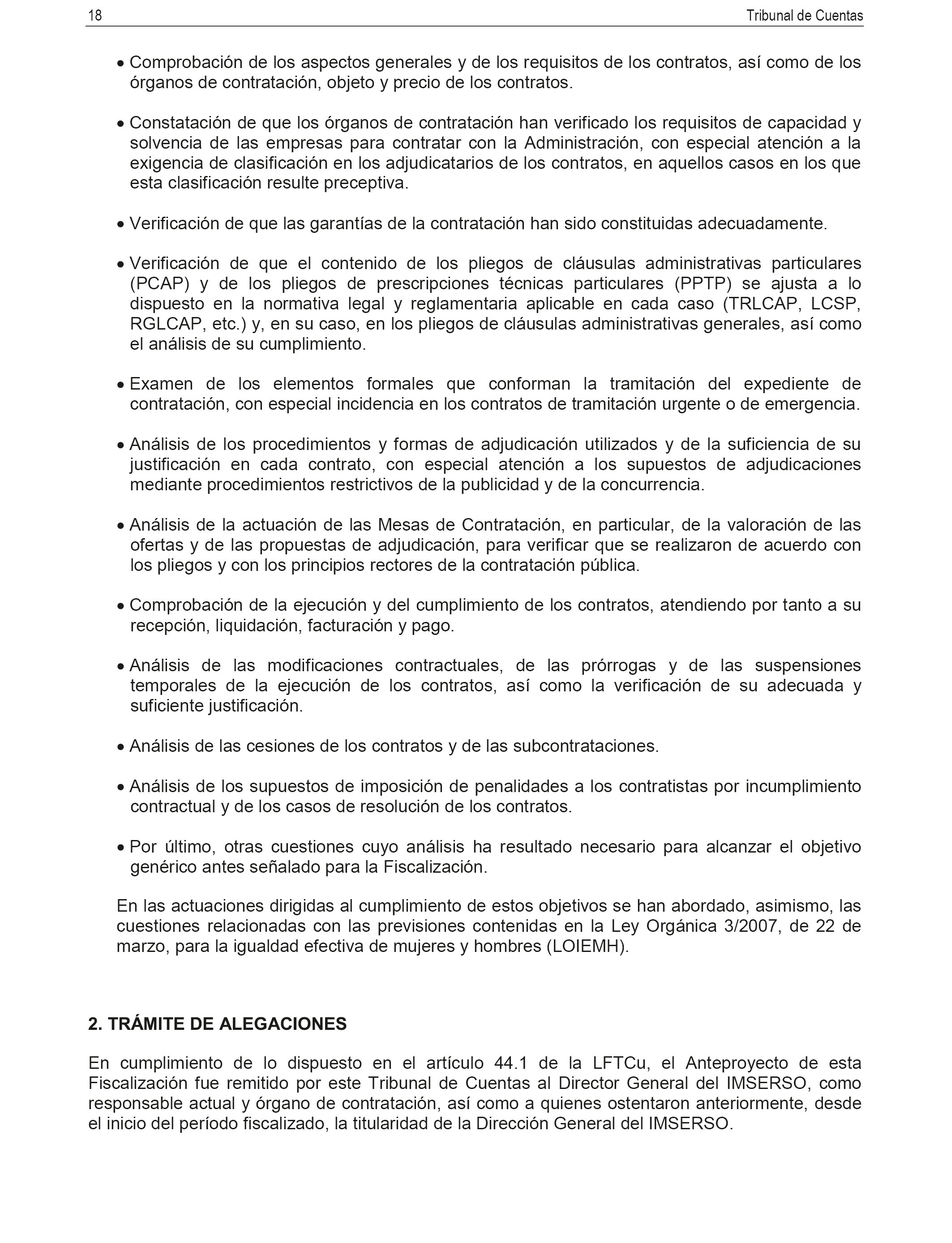 18 Tribunal de Cuentas

• Comprobación de los aspectos generales y de los requisitos de los contratos, así como de los órganos de contratación, objeto y precio de los contratos.

• Constatación de que los órganos de contratación han verificado los requisitos de capacidad y solvencia de las empresas para contratar con la Administración, con especial atención a la exigencia de clasificación en los adjudicatarios de los contratos, en aquellos casos en los que esta clasificación resulte preceptiva.

• Verificación de que las garantías de la contratación han sido constituidas adecuadamente.

• Verificación de que el contenido de los pliegos de cláusulas administrativas particulares (PCAP) y de los pliegos de prescripciones técnicas particulares (PPTP) se ajusta a lo dispuesto en la normativa legal y reglamentaria aplicable en cada caso (TRLCAP, LCSP, RGLCAP, etc.) y, en su caso, en los pliegos de cláusulas administrativas generales, así como el análisis de su cumplimiento.

• Examen de los elementos formales que conforman la tramitación del expediente de contratación, con especial incidencia en los contratos de tramitación urgente o de emergencia.

• Análisis de los procedimientos y formas de adjudicación utilizados y de la suficiencia de su justificación en cada contrato, con especial atención a los supuestos de adjudicaciones mediante procedimientos restrictivos de la publicidad y de la concurrencia.

• Análisis de la actuación de las Mesas de Contratación, en particular, de la valoración de las ofertas y de las propuestas de adjudicación, para verificar que se realizaron de acuerdo con los pliegos y con los principios rectores de la contratación pública.

• Comprobación de la ejecución y del cumplimiento de los contratos, atendiendo por tanto a su recepción, liquidación, facturación y pago.

• Análisis de las modificaciones contractuales, de las prórrogas y de las suspensiones temporales de la ejecución de los contratos, así como la verificación de su adecuada y suficiente justificación.

• Análisis de las cesiones de los contratos y de las subcontrataciones.

• Análisis de los supuestos de imposición de penalidades a los contratistas por incumplimiento contractual y de los casos de resolución de los contratos.

• Por último, otras cuestiones cuyo análisis ha resultado necesario para alcanzar el objetivo genérico antes señalado para la Fiscalización.

En las actuaciones dirigidas al cumplimiento de estos objetivos se han abordado, asimismo, las cuestiones relacionadas con las previsiones contenidas en la Ley Orgánica 3/2007, de 22 de marzo, para la igualdad efectiva de mujeres y hombres (LOIEMH).

2. TRÁMITE DE ALEGACIONES

En cumplimiento de lo dispuesto en el artículo 44.1 de la LFTCu, el Anteproyecto de esta Fiscalización fue remitido por este Tribunal de Cuentas al Director General del IMSERSO, como responsable actual y órgano de contratación, así como a quienes ostentaron anteriormente, desde el inicio del período fiscalizado, la titularidad de la Dirección General del IMSERSO.